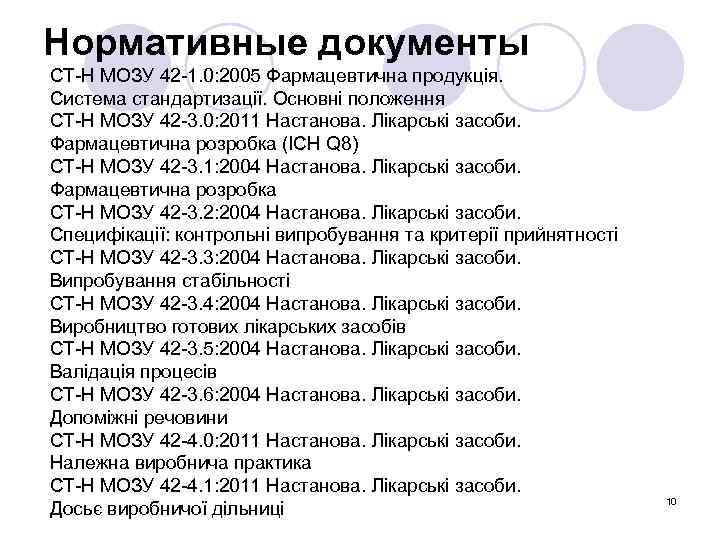 Нормативные документы

СТ-Н МОЗУ 42-1.0:2005 Фармацевтична продукція. Система стандартизації. Основні положення
СТ-Н МОЗУ 42-3.0:2011 Настанова. Лікарські засоби. Фармацевтична розробка (ICH Q8)
СТ-Н МОЗУ 42-3.1:2004 Настанова. Лікарські засоби. Фармацевтична розробка
СТ-Н МОЗУ 42-3.2:2004 Настанова. Лікарські засоби. Специфікації: контрольні випробування та критерії прийнятності
СТ-Н МОЗУ 42-3.3:2004 Настанова. Лікарські засоби. Випробування стабільності
СТ-Н МОЗУ 42-3.4:2004 Настанова. Лікарські засоби. Виробництво готових лікарських засобів
СТ-Н МОЗУ 42-3.5:2004 Настанова. Лікарські засоби. Валідація процесів
СТ-Н МОЗУ 42-3.6:2004 Настанова. Лікарські засоби. Допоміжні речовини
СТ-Н МОЗУ 42-4.0:2011 Настанова. Лікарські засоби. Належна виробнича практика
СТ-Н МОЗУ 42-4.1:2011 Настанова. Лікарські засоби. Досьє виробничої дільниці

10